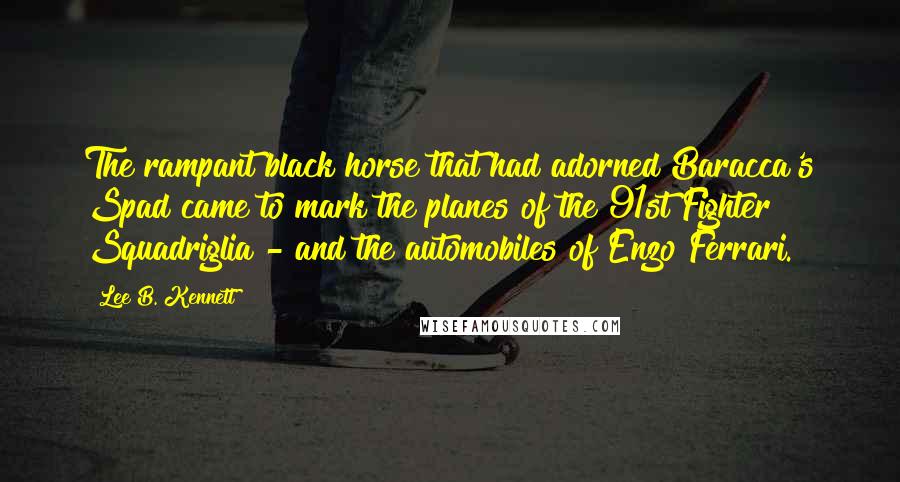 The rampant black horse that had adorned Baracca's Spad came to mark the planes of the 91st Fighter Squadriglia - and the automobiles of Enzo Ferrari.

Lee B. Kennett

WISEFAMOUSQUOTES.COM